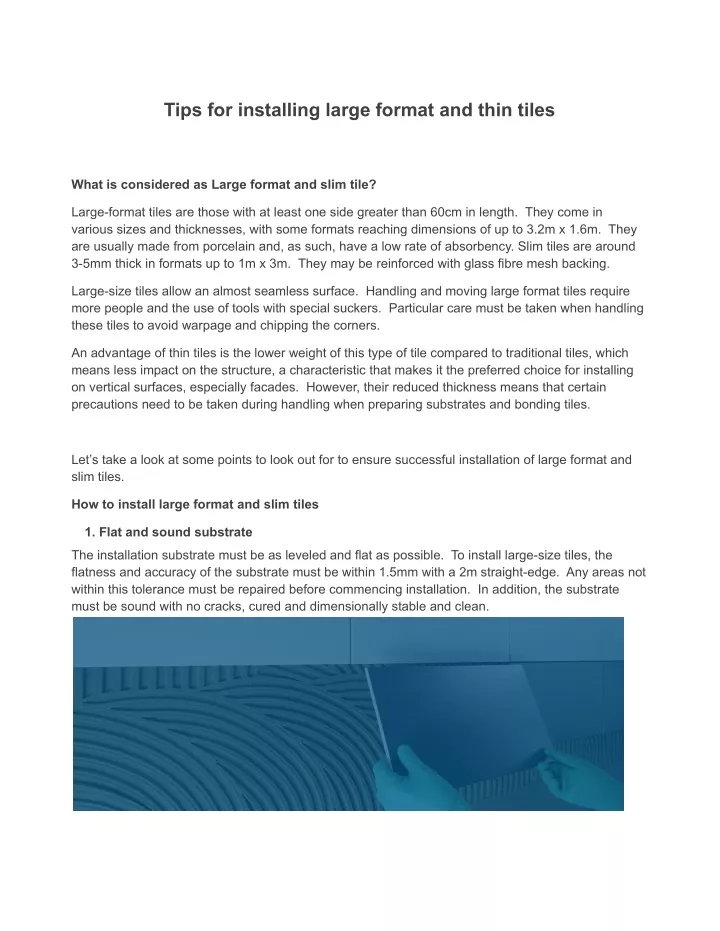 Tips for installing large format and thin tiles

What is considered as Large format and slim tile?

Large-format tiles are those with at least one side greater than 60cm in length. They come in various sizes and thicknesses, with some formats reaching dimensions of up to 3.2m x 1.6m. They are usually made from porcelain and, as such, have a low rate of absorbency. Slim tiles are around 3-5mm thick in formats up to 1m x 3m. They may be reinforced with glass fibre mesh backing.

Large-size tiles allow an almost seamless surface. Handling and moving large format tiles require more people and the use of tools with special suckers. Particular care must be taken when handling these tiles to avoid warpage and chipping the corners.

An advantage of thin tiles is the lower weight of this type of tile compared to traditional tiles, which means less impact on the structure, a characteristic that makes it the preferred choice for installing on vertical surfaces, especially facades. However, their reduced thickness means that certain precautions need to be taken during handling when preparing substrates and bonding tiles.

Let's take a look at some points to look out for to ensure successful installation of large format and slim tiles.

How to install large format and slim tiles

1. Flat and sound substrate

The installation substrate must be as leveled and flat as possible. To install large-size tiles, the flatness and accuracy of the substrate must be within 1.5mm with a 2m straight-edge. Any areas not within this tolerance must be repaired before commencing installation. In addition, the substrate must be sound with no cracks, cured and dimensionally stable and clean.